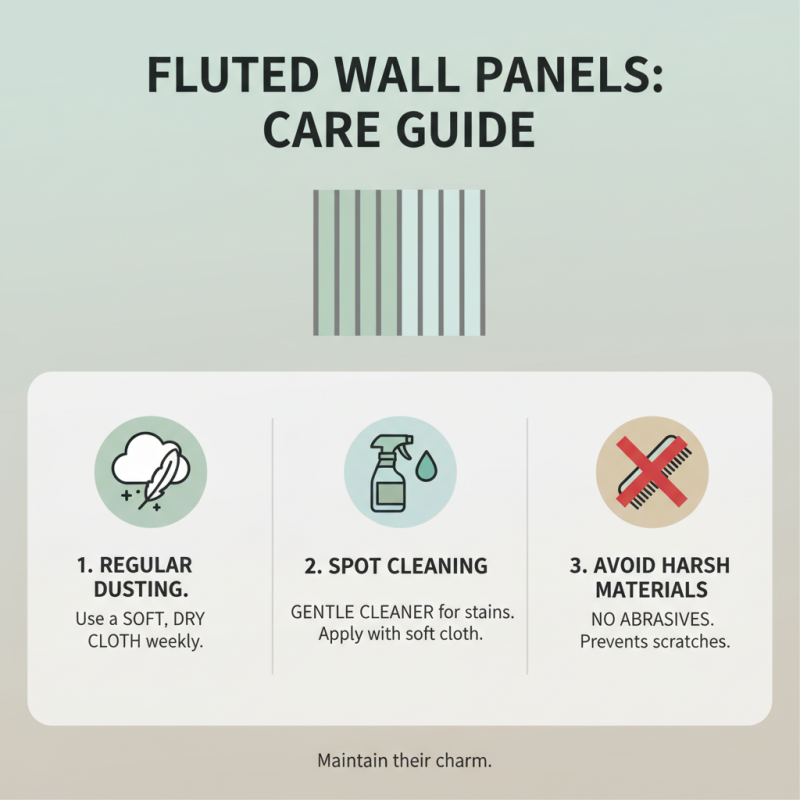 FLUTED WALL PANELS: CARE GUIDE

1. REGULAR DUSTING.
Use a SOFT, DRY CLOTH weekly.

2. SPOT CLEANING
GENTLE CLEANER for stains. Apply with soft cloth.

3. AVOID HARSH MATERIALS
NO ABRASIVES. Prevents scratches.

Maintain their charm.